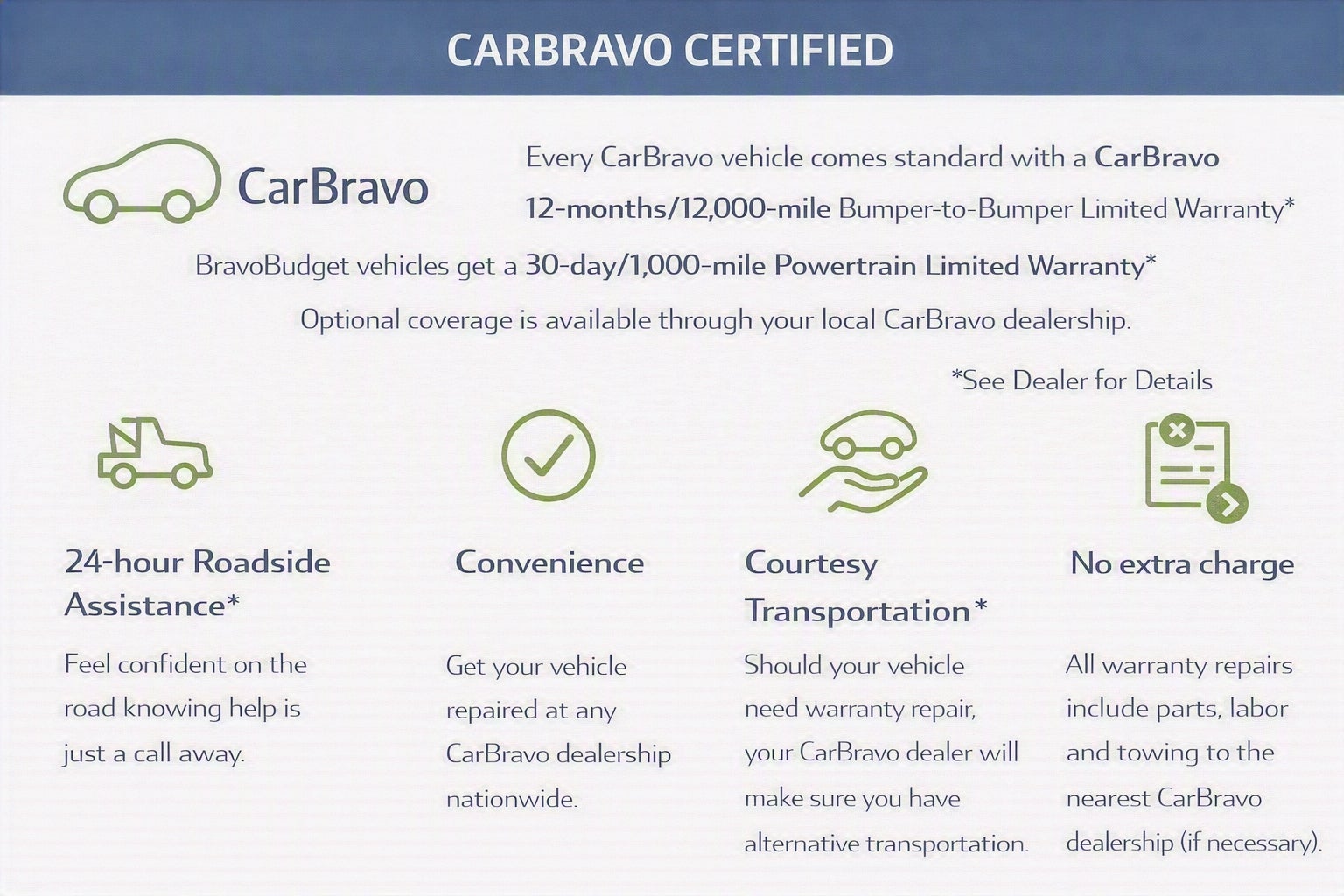 CARBRAVO CERTIFIED

CarBravo

Every CarBravo vehicle comes standard with a CarBravo 12-months/12,000-mile Bumper-to-Bumper Limited Warranty*

BravoBudget vehicles get a 30-day/1,000-mile Powertrain Limited Warranty*

Optional coverage is available through your local CarBravo dealership.

*See Dealer for Details

24-hour Roadside Assistance*

Feel confident on the road knowing help is just a call away.

Convenience

Get your vehicle repaired at any CarBravo dealership nationwide.

Courtesy Transportation*

Should your vehicle need warranty repair, your CarBravo dealer will make sure you have alternative transportation.

No extra charge

All warranty repairs include parts, labor and towing to the nearest CarBravo dealership (if necessary).